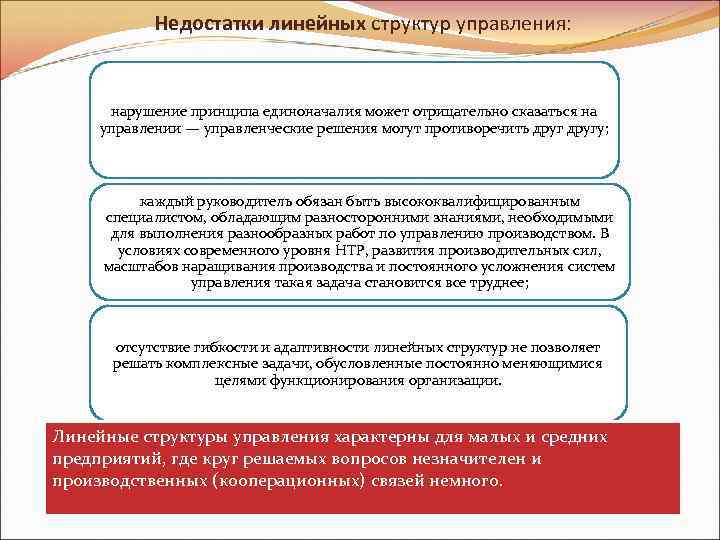 Недостатки линейных структур управления:

нарушение принципа единоначалия может отрицательно сказаться на управлении — управленческие решения могут противоречить друг другу;

каждый руководитель обязан быть высококвалифицированным специалистом, обладающим разносторонними знаниями, необходимыми для выполнения разнообразных работ по управлению производством. В условиях современного уровня НТР, развития производительных сил, масштабов наращивания производства и постоянного усложнения систем управления такая задача становится все труднее;

отсутствие гибкости и адаптивности линейных структур не позволяет решать комплексные задачи, обусловленные постоянно меняющимися целями функционирования организации.

Линейные структуры управления характерны для малых и средних предприятий, где круг решаемых вопросов незначителен и производственных (кооперационных) связей немного.